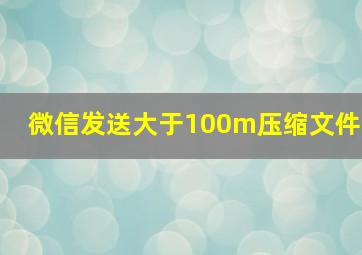 微信发送大于100m压缩文件